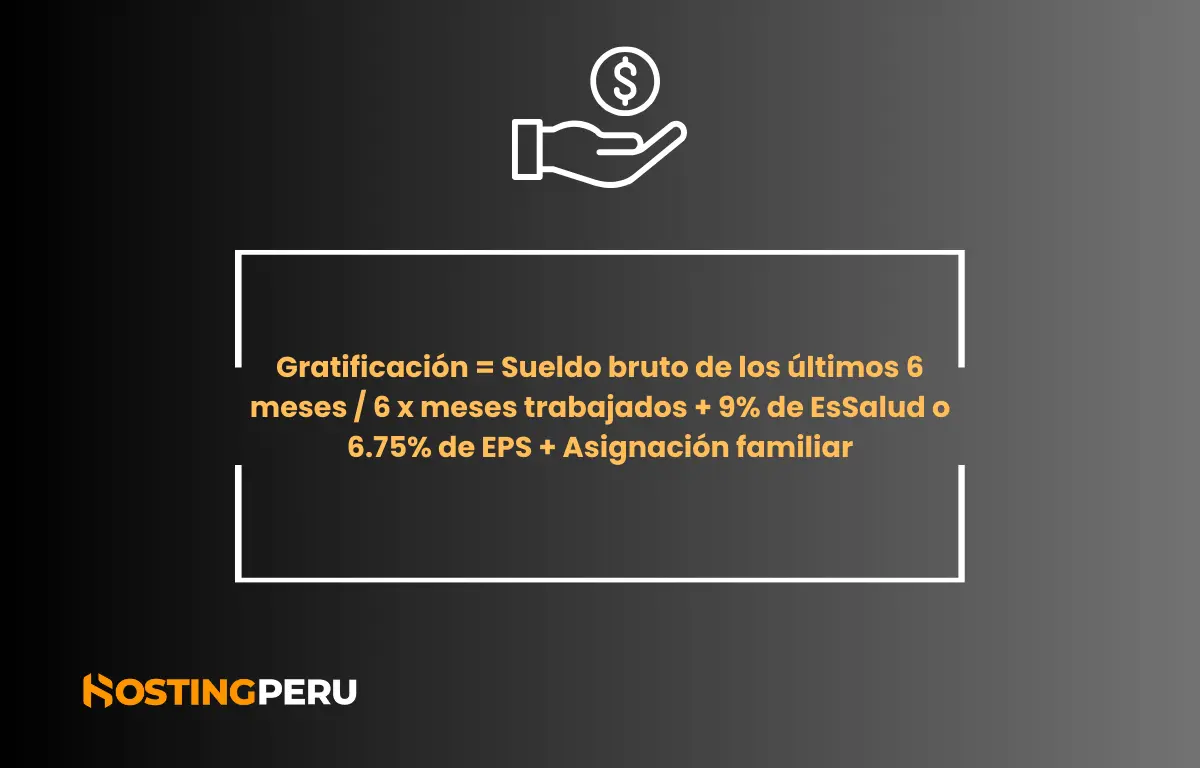 $

Gratificación = Sueldo bruto de los últimos 6 meses / 6 x meses trabajados + 9% de EsSalud o 6.75% de EPS + Asignación familiar

HOSTINGPERU